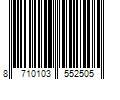 8 710103 552505